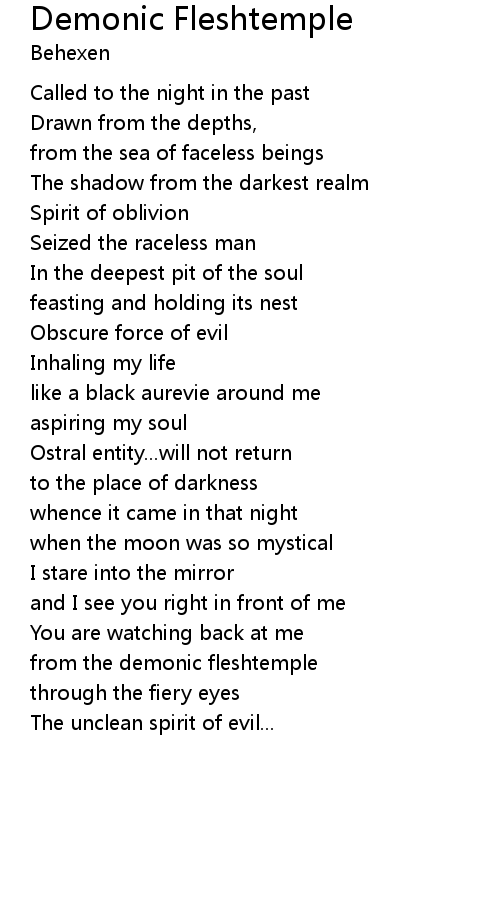 Demonic Fleshtemple
Behexen

Called to the night in the past
Drawn from the depths,
from the sea of faceless beings
The shadow from the darkest realm
Spirit of oblivion
Seized the raceless man
In the deepest pit of the soul
feasting and holding its nest
Obscure force of evil
Inhaling my life
like a black aurevie around me
aspiring my soul
Ostral entity...will not return
to the place of darkness
whence it came in that night
when the moon was so mystical
I stare into the mirror
and I see you right in front of me
You are watching back at me
from the demonic fleshtemple
through the fiery eyes
The unclean spirit of evil...